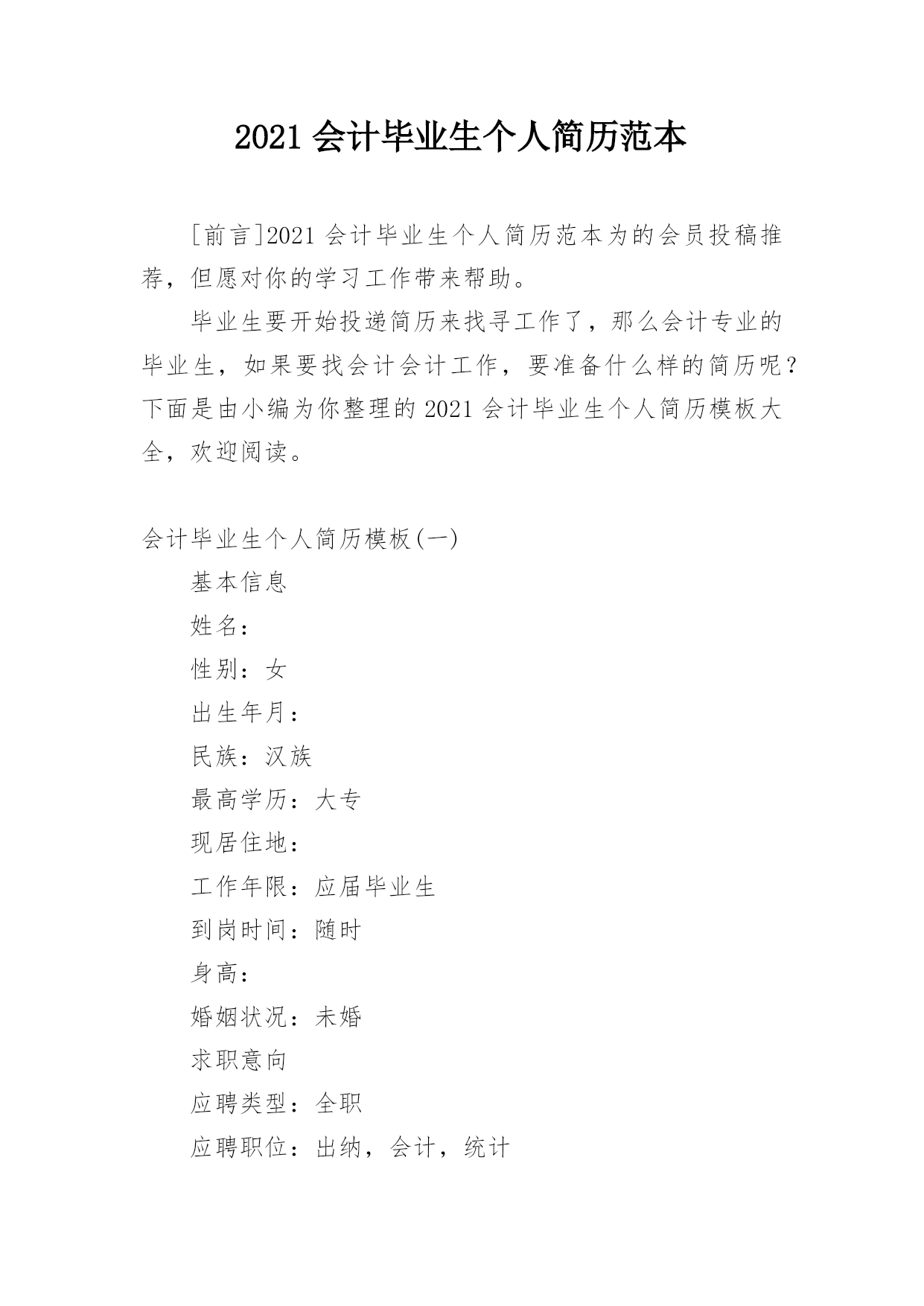 2021 会计毕业生个人简历范本

[前言]2021 会计毕业生个人简历范本为的会员投稿推荐，但愿对你的学习工作带来帮助。

毕业生要开始投递简历来找寻工作了，那么会计专业的毕业生，如果要找会计会计工作，要准备什么样的简历呢？下面是由小编为你整理的 2021 会计毕业生个人简历模板大全，欢迎阅读。

会计毕业生个人简历模板(一)

基本信息

姓名：

性别：女

出生年月：

民族：汉族

最高学历：大专

现居住地：

工作年限：应届毕业生

到岗时间：随时

身高：

婚姻状况：未婚

求职意向

应聘类型：全职

应聘职位：出纳，会计，统计